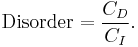 $\text{Disorder} = \frac{C_D}{C_I}.$